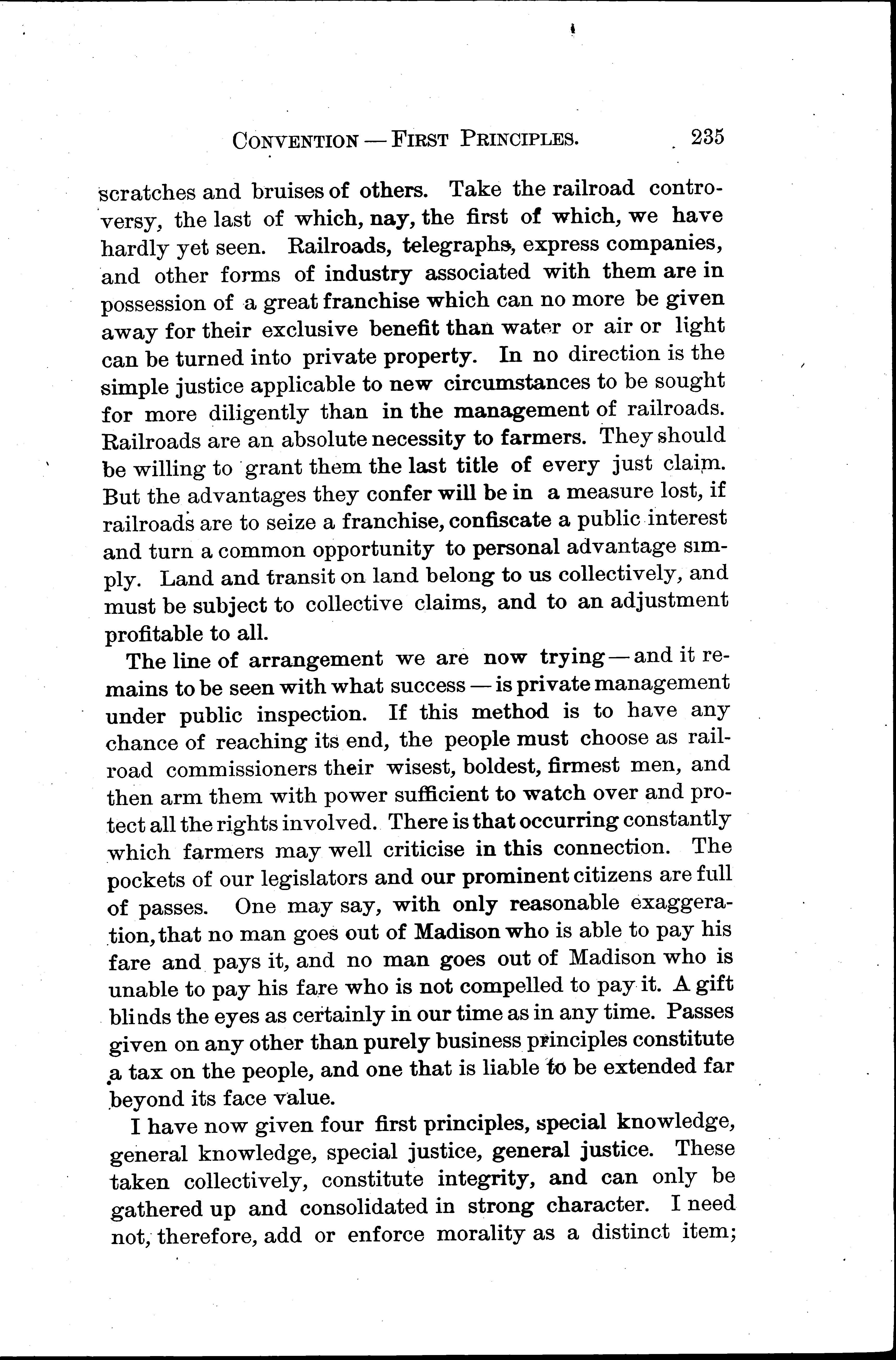 CONVENTION — FIRST PRINCIPLES. 235

scratches and bruises of others. Take the railroad controversy, the last of which, nay, the first of which, we have hardly yet seen. Railroads, telegraphs, express companies, and other forms of industry associated with them are in possession of a great franchise which can no more be given away for their exclusive benefit than water or air or light can be turned into private property. In no direction is the simple justice applicable to new circumstances to be sought for more diligently than in the management of railroads. Railroads are an absolute necessity to farmers. They should be willing to grant them the last title of every just claim. But the advantages they confer will be in a measure lost, if railroads are to seize a franchise, confiscate a public interest and turn a common opportunity to personal advantage simply. Land and transit on land belong to us collectively, and must be subject to collective claims, and to an adjustment profitable to all.

The line of arrangement we are now trying — and it remains to be seen with what success — is private management under public inspection. If this method is to have any chance of reaching its end, the people must choose as railroad commissioners their wisest, boldest, firmest men, and then arm them with power sufficient to watch over and protect all the rights involved. There is that occurring constantly which farmers may well criticise in this connection. The pockets of our legislators and our prominent citizens are full of passes. One may say, with only reasonable exaggeration, that no man goes out of Madison who is able to pay his fare and pays it, and no man goes out of Madison who is unable to pay his fare who is not compelled to pay it. A gift blinds the eyes as certainly in our time as in any time. Passes given on any other than purely business principles constitute a tax on the people, and one that is liable to be extended far beyond its face value.

I have now given four first principles, special knowledge, general knowledge, special justice, general justice. These taken collectively, constitute integrity, and can only be gathered up and consolidated in strong character. I need not, therefore, add or enforce morality as a distinct item;